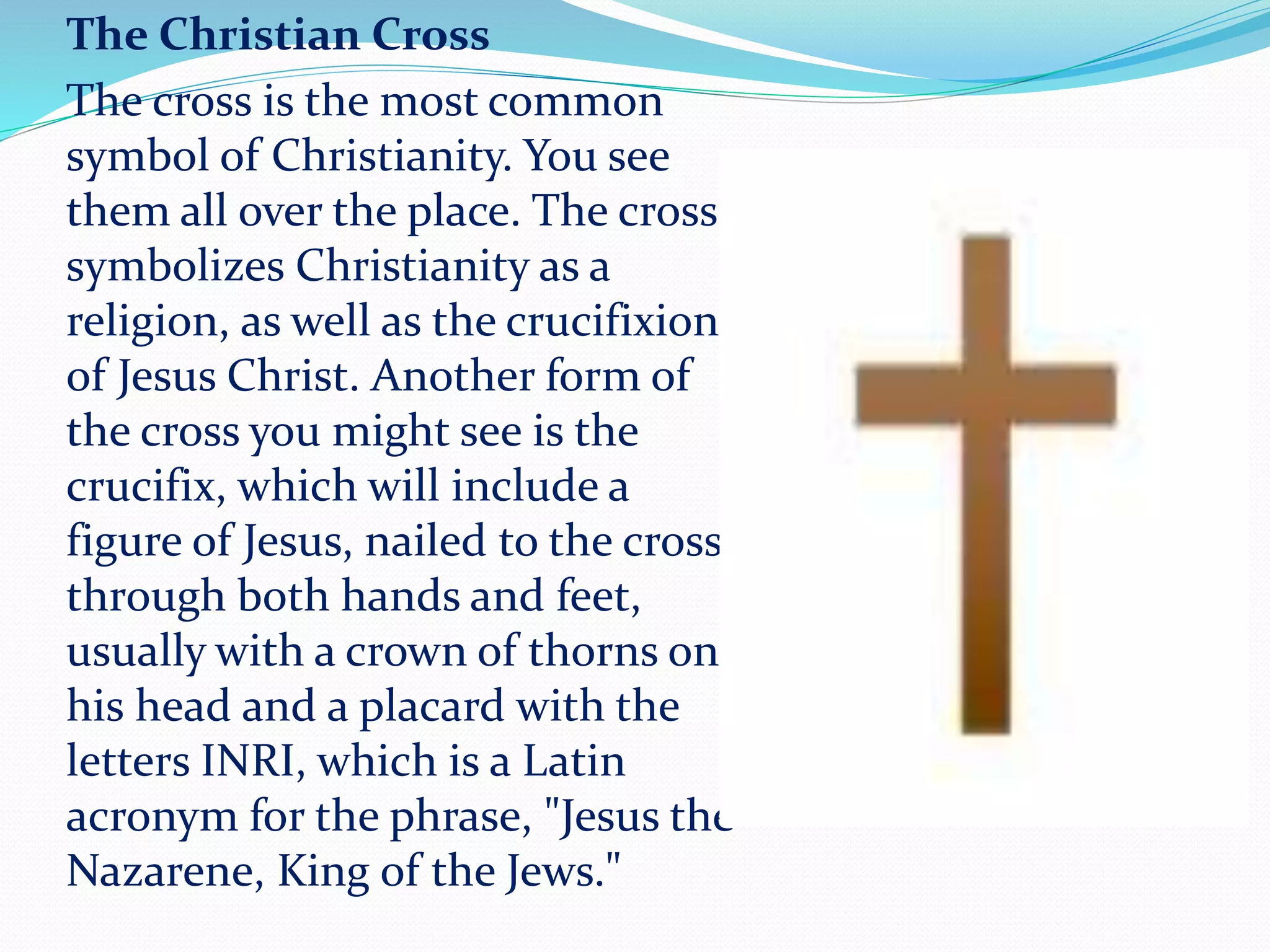 The Christian Cross

The cross is the most common symbol of Christianity. You see them all over the place. The cross symbolizes Christianity as a religion, as well as the crucifixion of Jesus Christ. Another form of the cross you might see is the crucifix, which will include a figure of Jesus, nailed to the cross through both hands and feet, usually with a crown of thorns on his head and a placard with the letters INRI, which is a Latin acronym for the phrase, "Jesus the Nazarene, King of the Jews."